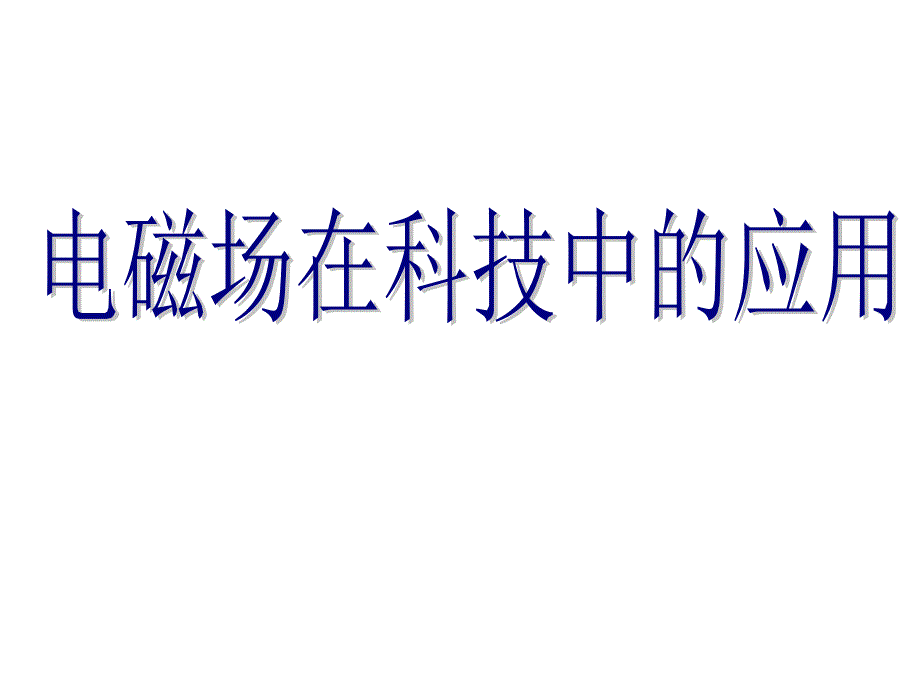 电磁场在科技中的应用